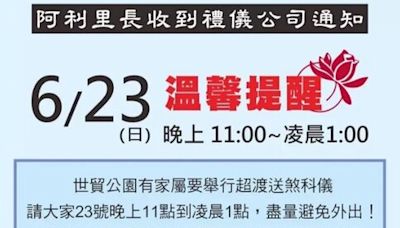 阿利里長收到禮儀公司通知

6/23 溫馨提醒

(日) 晚上 11:00~凌晨1:00

世貿公園有家屬要舉行超渡送煞科儀
請大家23號晚上11點到凌晨1點，盡量避免外出！